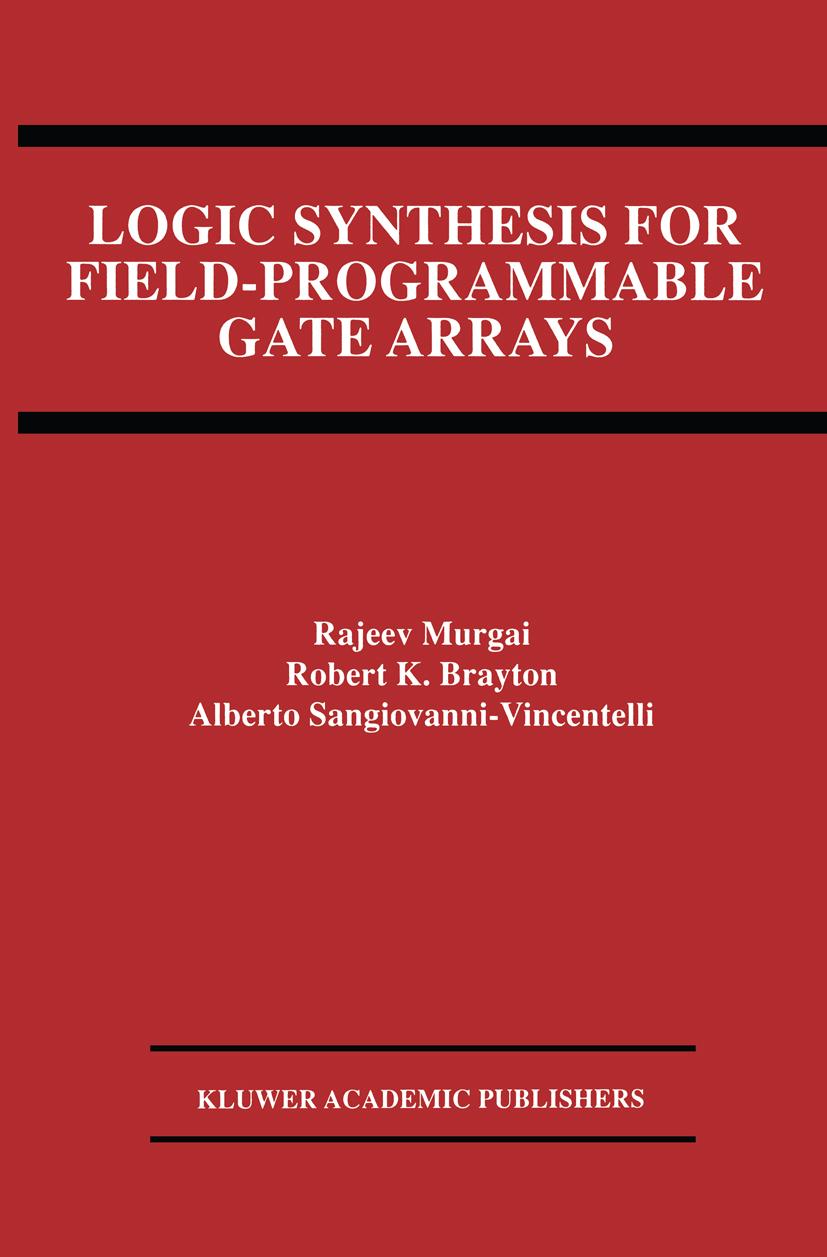 LOGIC SYNTHESIS FOR FIELD-PROGRAMMABLE GATE ARRAYS

Rajeev Murgai
Robert K. Brayton
Alberto Sangiovanni-Vincentelli

KLUWER ACADEMIC PUBLISHERS